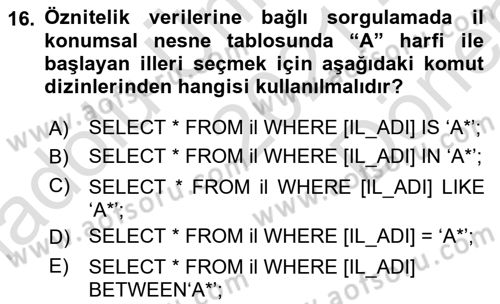 16. Öznitelik verilerine bağlı sorgulamada il konumsal nesne tablosunda “A” harfi ile başlayan illeri seçmek için aşağıdaki komut dizinlerinden hangisi kullanılmalıdır?

A) SELECT * FROM il WHERE [IL_ADI] IS ‘A*’;

B) SELECT * FROM il WHERE [IL_ADI] IN ‘A*’;

C) SELECT * FROM il WHERE [IL_ADI] LIKE ‘A*’;

D) SELECT * FROM il WHERE [IL_ADI] = ‘A*’;

E) SELECT * FROM il WHERE [IL_ADI] BETWEEN‘A*’;

www.aofsoru.com